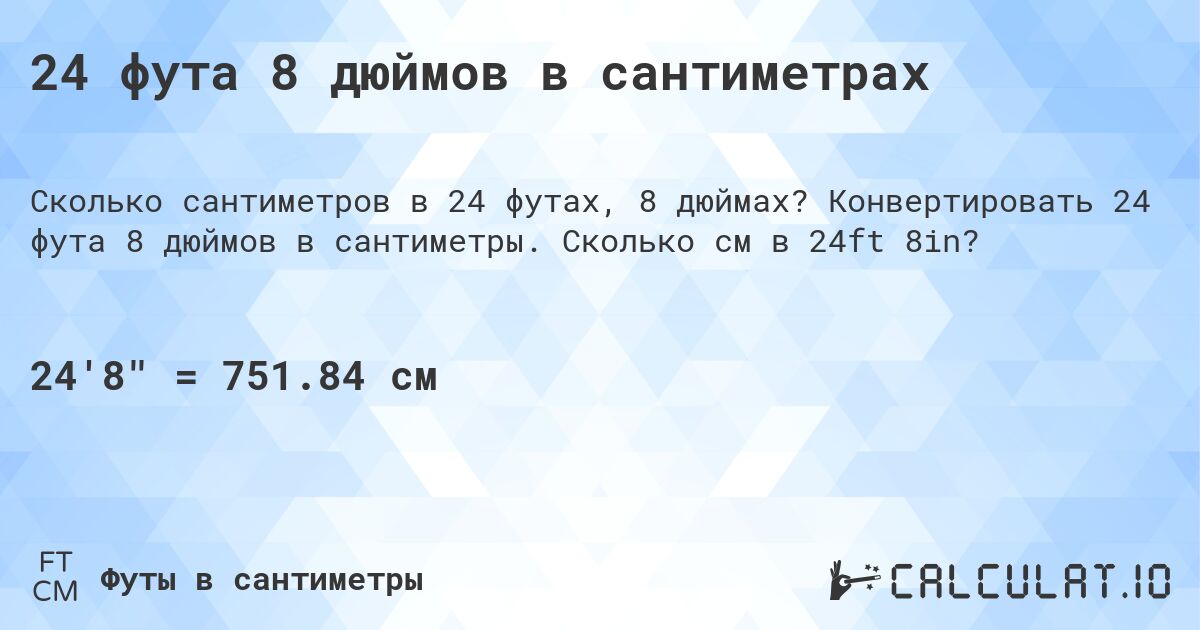 24 фута 8 дюймов в сантиметрах

Сколько сантиметров в 24 футах, 8 дюймах? Конвертировать 24 фута 8 дюймов в сантиметры. Сколько см в 24ft 8in?

24'8" = 751.84 см

FT
CM
Футы в сантиметры

CALCULAT.IO